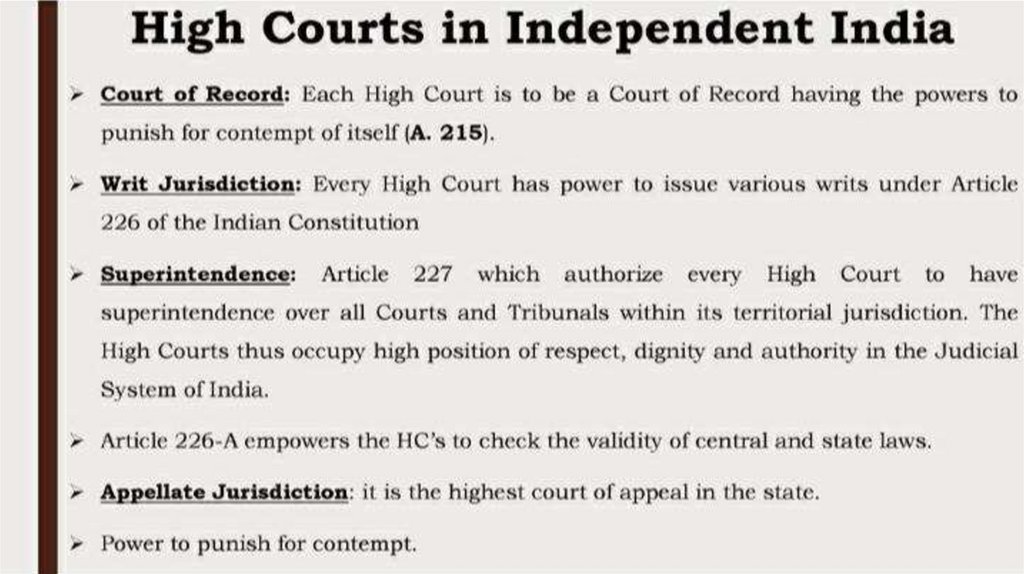 High Courts in Independent India

➢ Court of Record: Each High Court is to be a Court of Record having the powers to punish for contempt of itself (A. 215).

➢ Writ Jurisdiction: Every High Court has power to issue various writs under Article 226 of the Indian Constitution

➢ Superintendence: Article 227 which authorize every High Court to have superintendence over all Courts and Tribunals within its territorial jurisdiction. The High Courts thus occupy high position of respect, dignity and authority in the Judicial System of India.

➢ Article 226-A empowers the HC's to check the validity of central and state laws.

➢ Appellate Jurisdiction: it is the highest court of appeal in the state.

➢ Power to punish for contempt.